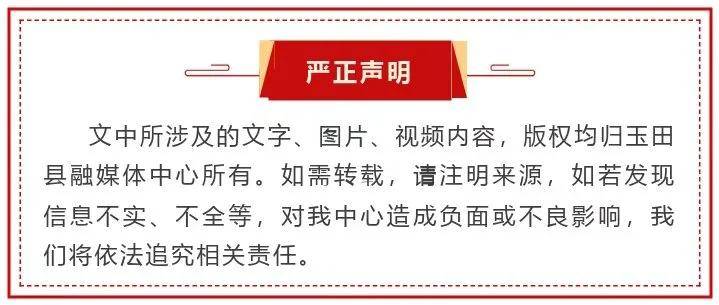 严正声明

文中所涉及的文字、图片、视频内容，版权均归玉田县融媒体中心所有。如需转载，请注明来源，如若发现信息不实、不全等，对我中心造成负面或不良影响，我们将依法追究相关责任。